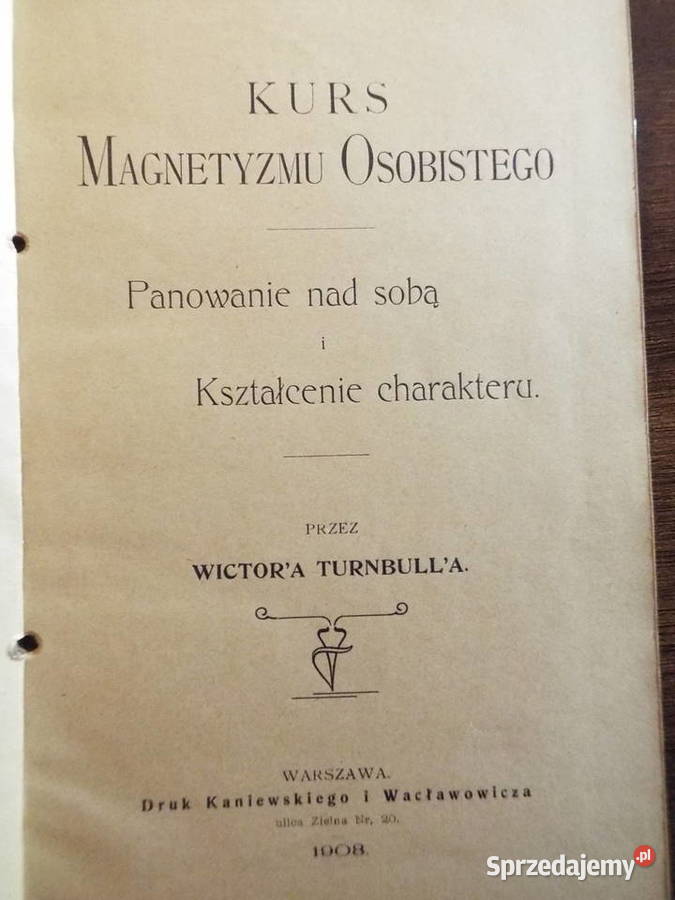 KURS
MAGNETYZMU OSOBISTEGO

Panowanie nad sobą
i
Kształcenie charakteru.

PRZEZ
WICTOR'A TURNBULL'A.

WARSZAWA.
Druk Kaniewskiego i Wacławowicza
ulica Zielna Nr. 20.
1908.

Sprzedajemy.pl